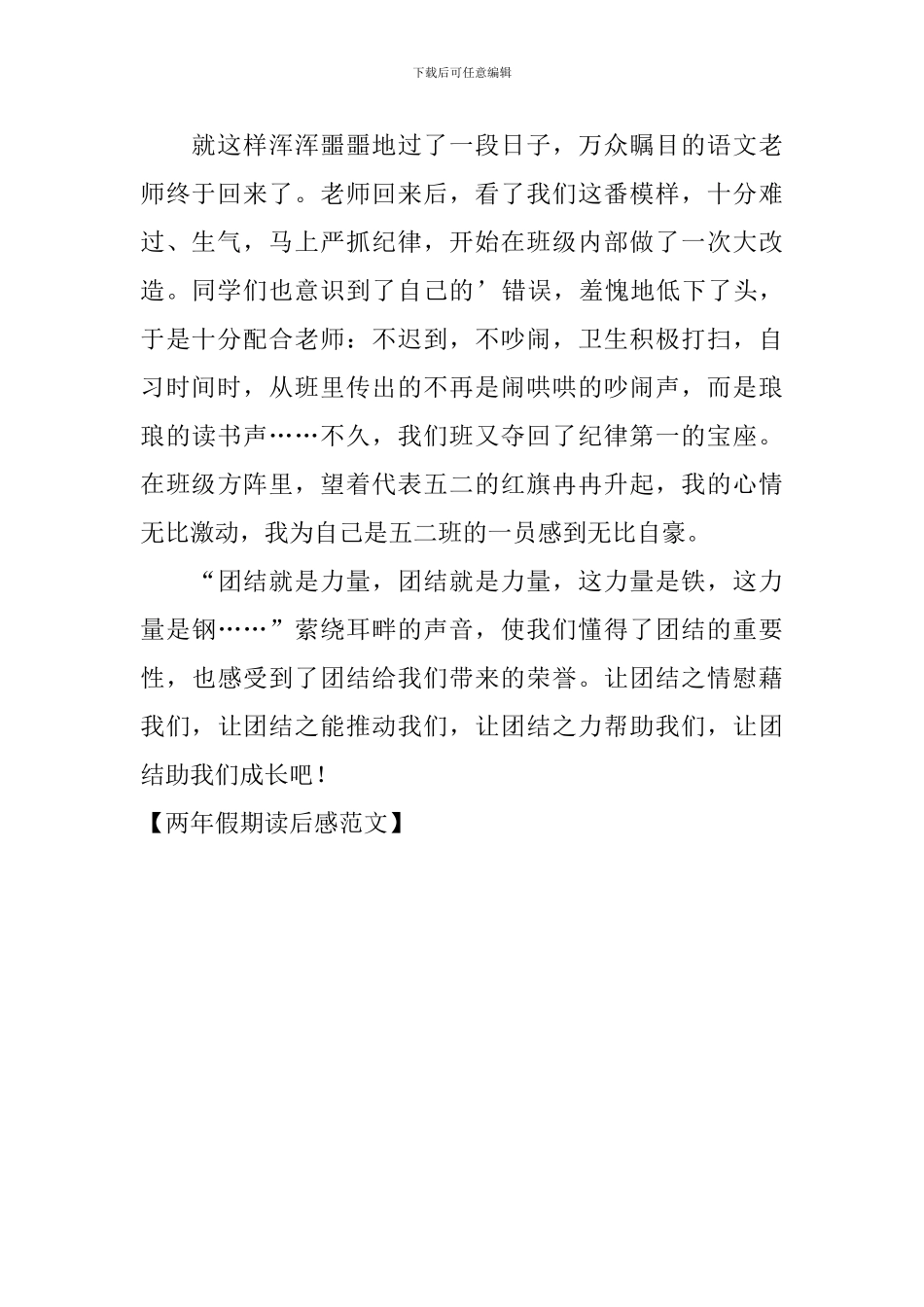 下载后可任意编辑

就这样浑浑噩噩地过了一段日子，万众瞩目的语文老师终于回来了。老师回来后，看了我们这番模样，十分难过、生气，马上严抓纪律，开始在班级内部做了一次大改造。同学们也意识到了自己的’错误，羞愧地低下了头，于是十分配合老师：不迟到，不吵闹，卫生积极打扫，自习时间时，从班里传出的不再是闹哄哄的吵闹声，而是琅琅的读书声……不久，我们班又夺回了纪律第一的宝座。在班级方阵里，望着代表五二的红旗冉冉升起，我的心情无比激动，我为自己是五二班的一员感到无比自豪。

“团结就是力量，团结就是力量，这力量是铁，这力量是钢……”萦绕耳畔的声音，使我们懂得了团结的重要性，也感受到了团结给我们带来的荣誉。让团结之情慰藉我们，让团结之能推动我们，让团结之力帮助我们，让团结助我们成长吧！

【两年假期读后感范文】